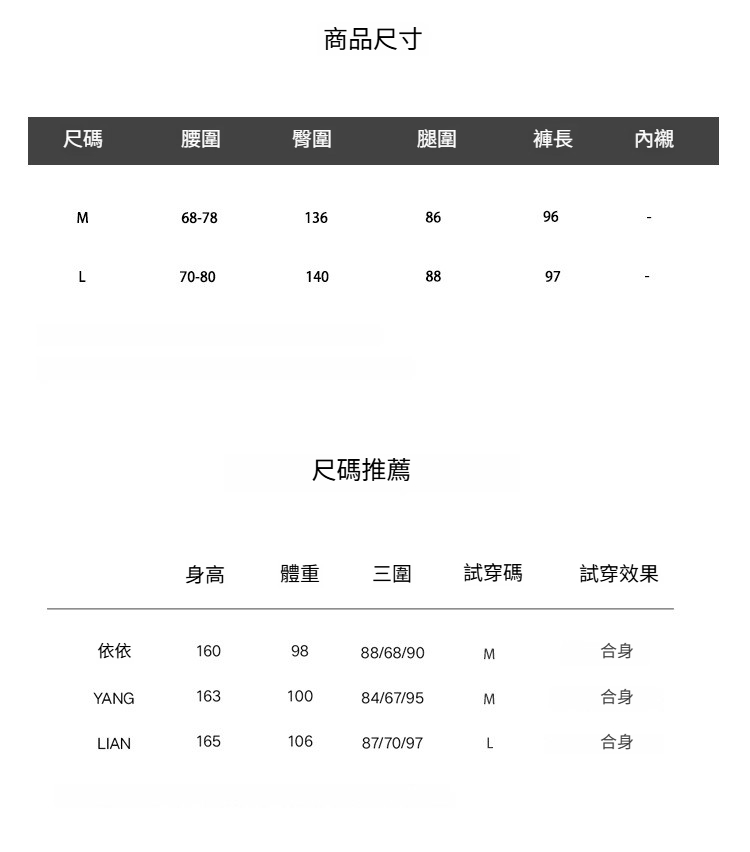 商品尺寸

| 尺碼 | 腰圍 | 臀圍 | 腿圍 | 褲長 | 內襯 |
|---|---|---|---|---|---|
| M | 68-78 | 136 | 86 | 96 | - |
| L | 70-80 | 140 | 88 | 97 | - |

尺碼推薦

|  | 身高 | 體重 | 三圍 | 試穿碼 | 試穿效果 |
|---|---|---|---|---|---|
| 依依 | 160 | 98 | 88/68/90 | M | 合身 |
| YANG | 163 | 100 | 84/67/95 | M | 合身 |
| LIAN | 165 | 106 | 87/70/97 | L | 合身 |